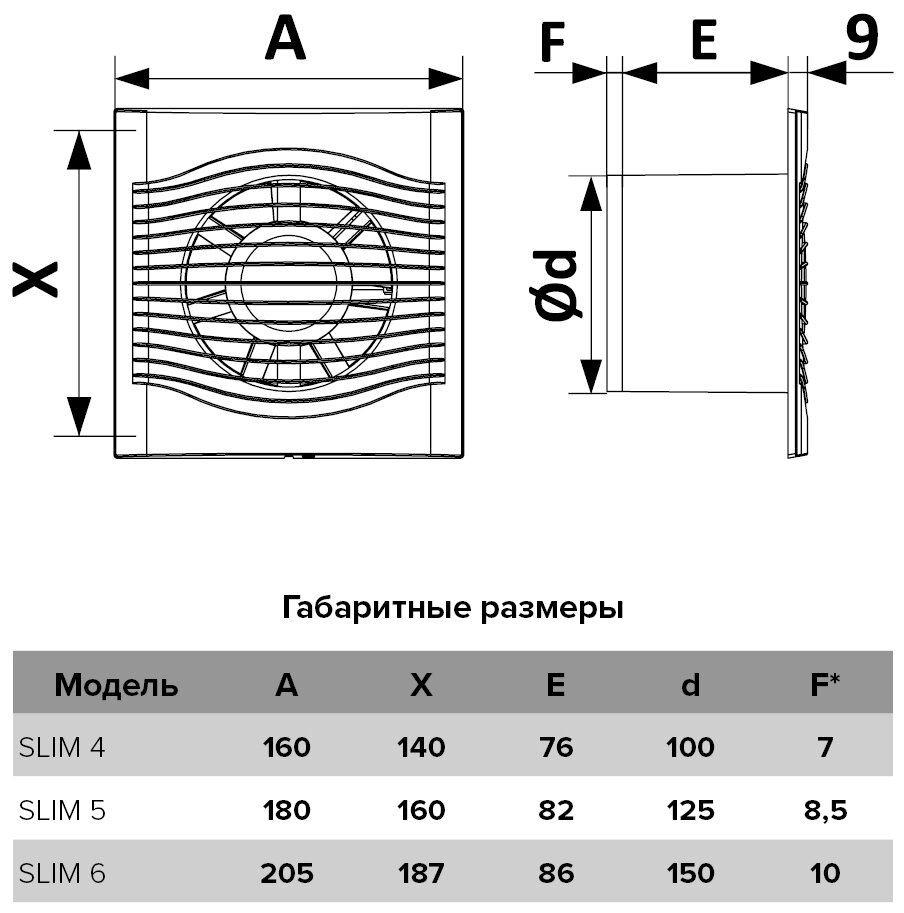 A

X

F E 9

Ød

Габаритные размеры

| Модель | A | X | E | d | F* |
|---|---|---|---|---|---|
| SLIM 4 | 160 | 140 | 76 | 100 | 7 |
| SLIM 5 | 180 | 160 | 82 | 125 | 8,5 |
| SLIM 6 | 205 | 187 | 86 | 150 | 10 |